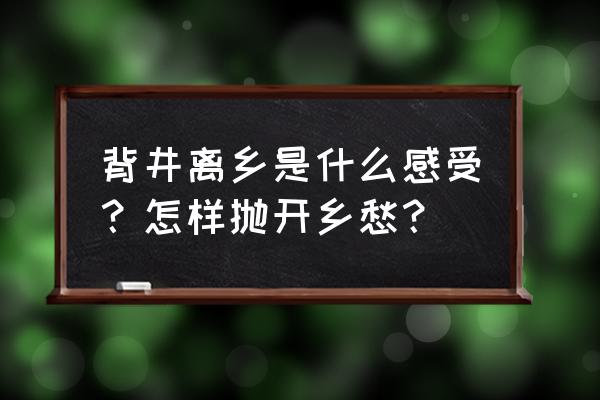 背井离乡是什么感受？怎样抛开乡愁？